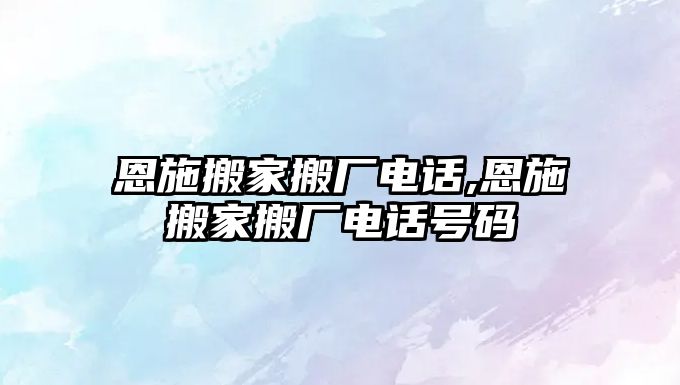 恩施搬家搬厂电话,恩施搬家搬厂电话号码